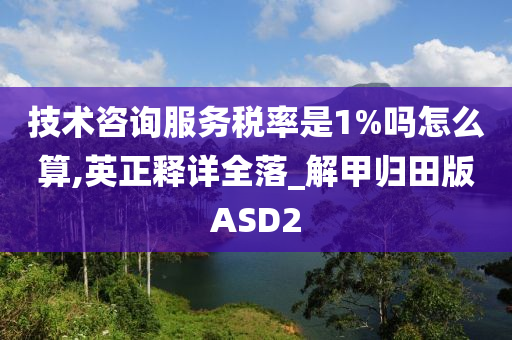 技术咨询服务税率是1%吗怎么算,英正释详全落_解甲归田版ASD2